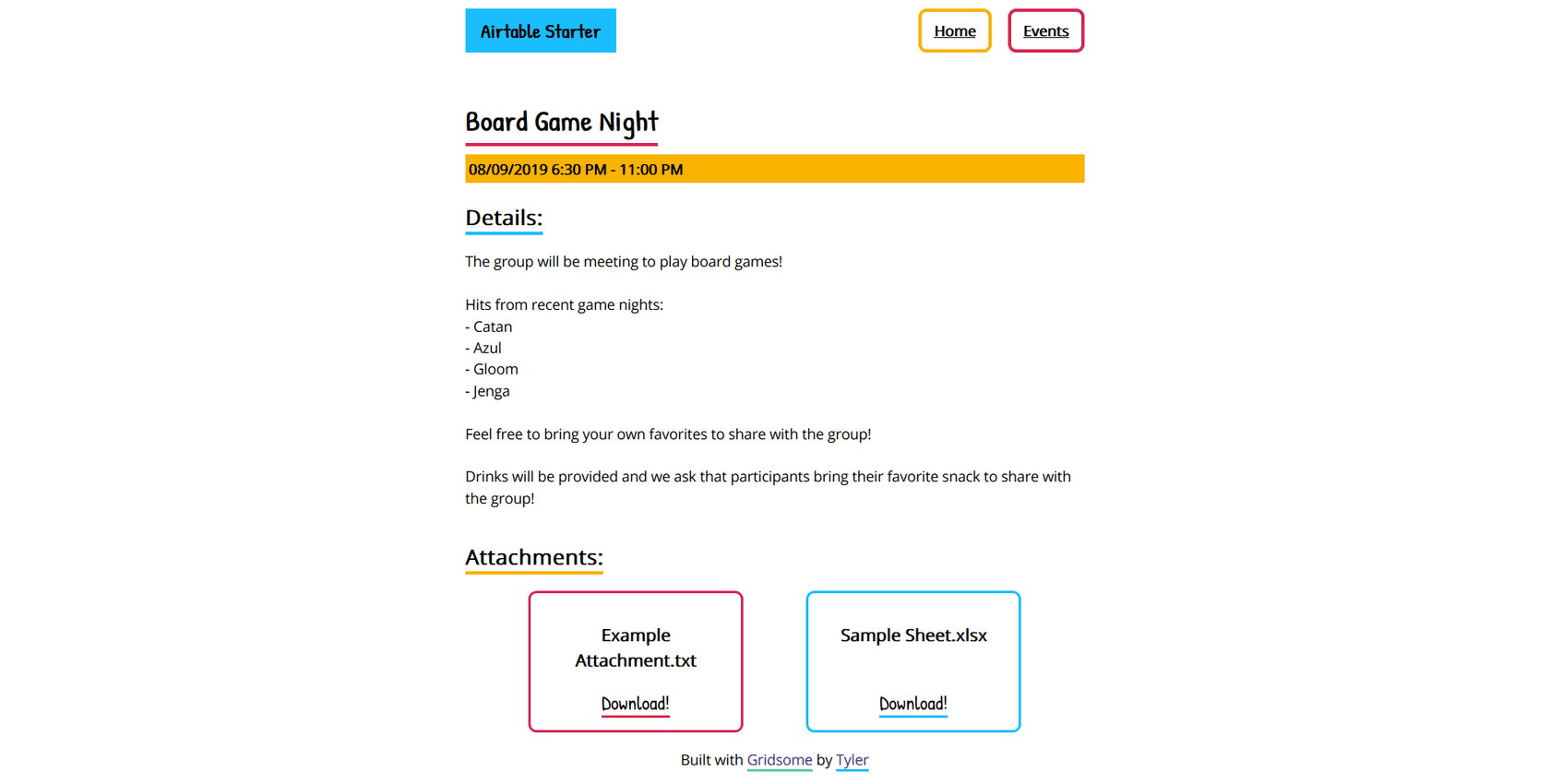 Airtable Starter

Home

Events

Board Game Night

08/09/2019 6:30 PM - 11:00 PM

Details:

The group will be meeting to play board games!

Hits from recent game nights:
- Catan
- Azul
- Gloom
- Jenga

Feel free to bring your own favorites to share with the group!

Drinks will be provided and we ask that participants bring their favorite snack to share with the group!

Attachments:

Example Attachment.txt

Download!

Sample Sheet.xlsx

Download!

Built with Gridsome by Tyler